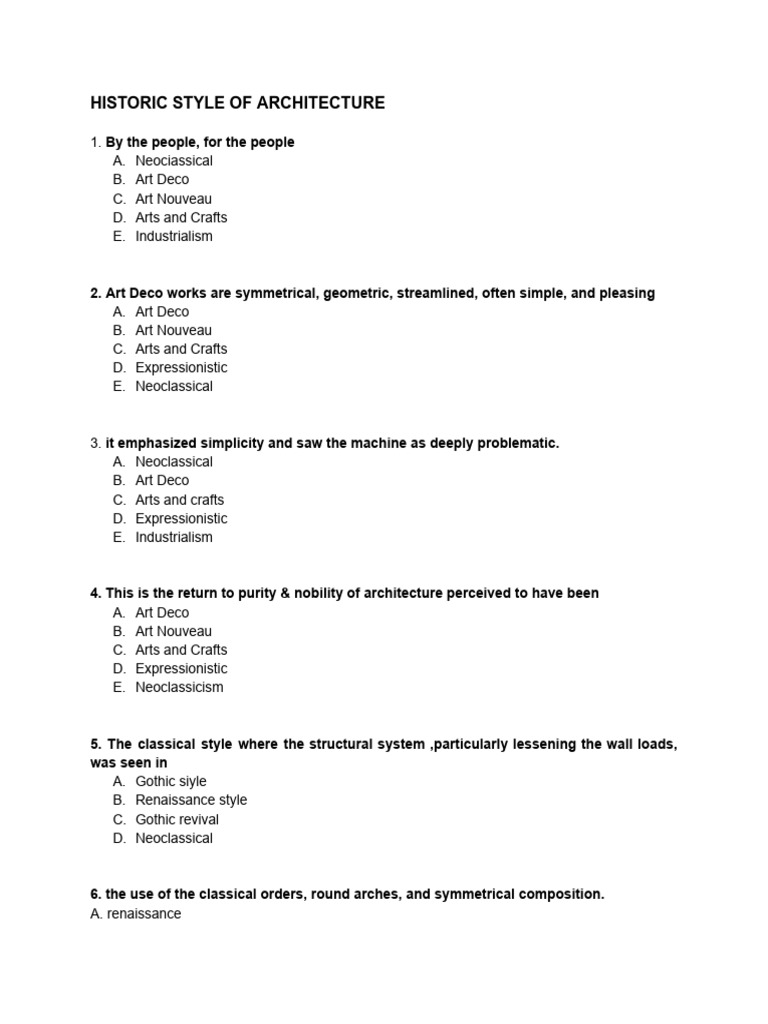 HISTORIC STYLE OF ARCHITECTURE

1. By the people, for the people
A. Neociassical
B. Art Deco
C. Art Nouveau
D. Arts and Crafts
E. Industrialism

2. Art Deco works are symmetrical, geometric, streamlined, often simple, and pleasing
A. Art Deco
B. Art Nouveau
C. Arts and Crafts
D. Expressionistic
E. Neoclassical

3. it emphasized simplicity and saw the machine as deeply problematic.
A. Neoclassical
B. Art Deco
C. Arts and crafts
D. Expressionistic
E. Industrialism

4. This is the return to purity & nobility of architecture perceived to have been
A. Art Deco
B. Art Nouveau
C. Arts and Crafts
D. Expressionistic
E. Neoclassicism

5. The classical style where the structural system ,particularly lessening the wall loads, was seen in
A. Gothic siyle
B. Renaissance style
C. Gothic revival
D. Neoclassical

6. the use of the classical orders, round arches, and symmetrical composition.
A. renaissance